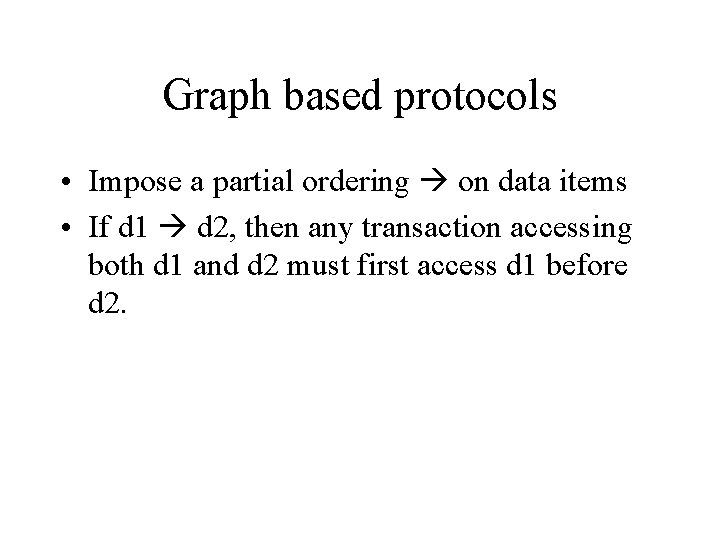 Graph based protocols

• Impose a partial ordering → on data items
• If d1 → d2, then any transaction accessing both d1 and d2 must first access d1 before d2.